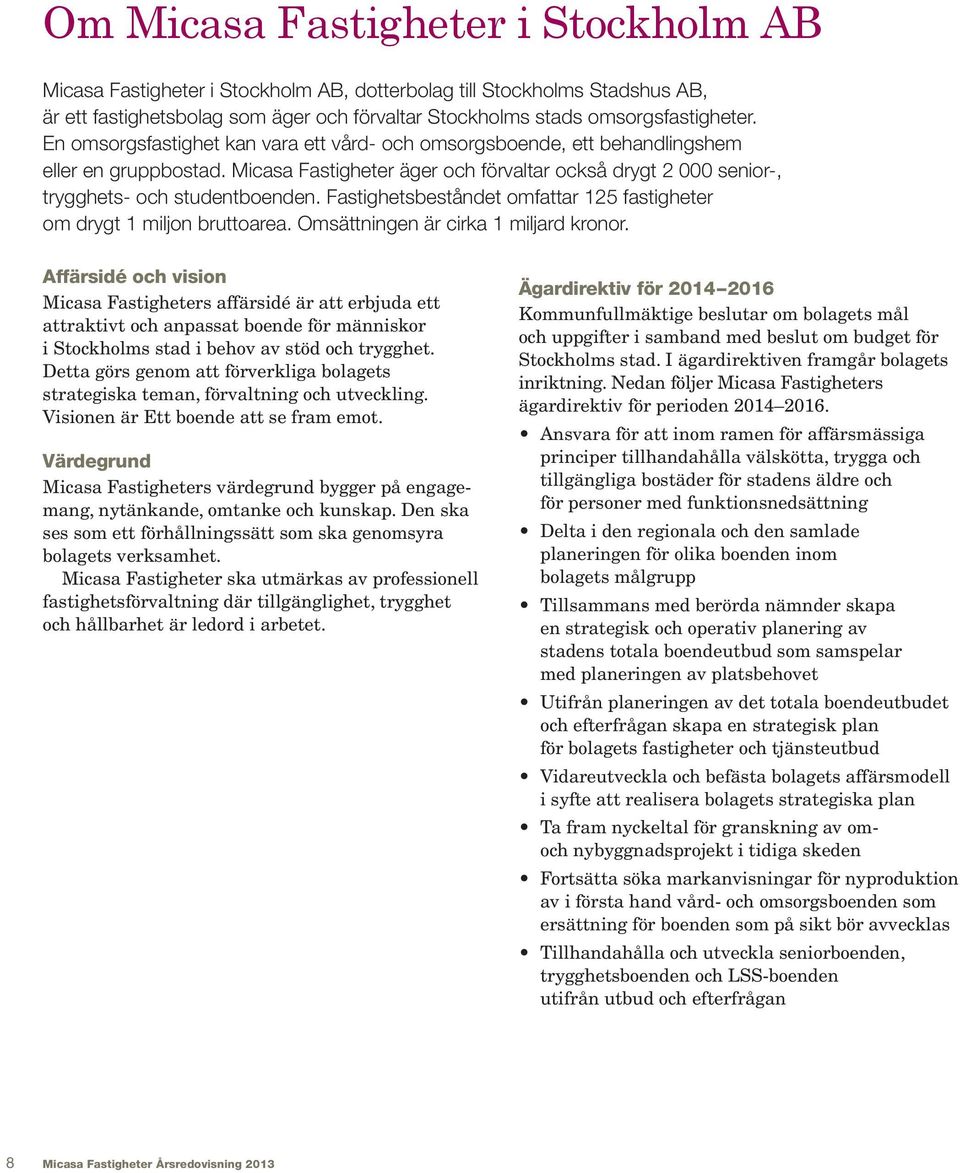 Om Micasa Fastigheter i Stockholm AB

Micasa Fastigheter i Stockholm AB, dotterbolag till Stockholms Stadshus AB, är ett fastighetsbolag som äger och förvaltar Stockholms stads omsorgsfastigheter. En omsorgsfastighet kan vara ett vård- och omsorgsboende, ett behandlingshem eller en gruppbostad. Micasa Fastigheter äger och förvaltar också drygt 2 000 senior-, trygghets- och studentboenden. Fastighetsbeståndet omfattar 125 fastigheter om drygt 1 miljon bruttoarea. Omsättningen är cirka 1 miljard kronor.

Affärsidé och vision

Micasa Fastigheters affärsidé är att erbjuda ett attraktivt och anpassat boende för människor i Stockholms stad i behov av stöd och trygghet. Detta görs genom att förverkliga bolagets strategiska teman, förvaltning och utveckling. Visionen är Ett boende att se fram emot.

Värdegrund

Micasa Fastigheters värdegrund bygger på engagemang, nytänkande, omtanke och kunskap. Den ska ses som ett förhållningssätt som ska genomsyra bolagets verksamhet.

Micasa Fastigheter ska utmärkas av professionell fastighetsförvaltning där tillgänglighet, trygghet och hållbarhet är ledord i arbetet.

Ägardirektiv för 2014–2016

Kommunfullmäktige beslutar om bolagets mål och uppgifter i samband med beslut om budget för Stockholms stad. I ägardirektiven framgår bolagets inriktning. Nedan följer Micasa Fastigheters ägardirektiv för perioden 2014–2016.

• Ansvara för att inom ramen för affärsmässiga principer tillhandahålla välskötta, trygga och tillgängliga bostäder för stadens äldre och för personer med funktionsnedsättning
• Delta i den regionala och den samlade planeringen för olika boenden inom bolagets målgrupp
• Tillsammans med berörda nämnder skapa en strategisk och operativ planering av stadens totala boendeutbud som samspelar med planeringen av platsbehovet
• Utifrån planeringen av det totala boendeutbudet och efterfrågan skapa en strategisk plan för bolagets fastigheter och tjänsteutbud
• Vidareutveckla och befästa bolagets affärsmodell i syfte att realisera bolagets strategiska plan
• Ta fram nyckeltal för granskning av om- och nybyggnadsprojekt i tidiga skeden
• Fortsätta söka markanvisningar för nyproduktion av i första hand vård- och omsorgsboenden som ersättning för boenden som på sikt bör avvecklas
• Tillhandahålla och utveckla seniorboenden, trygghetsboenden och LSS-boenden utifrån utbud och efterfrågan

8 Micasa Fastigheter Årsredovisning 2013